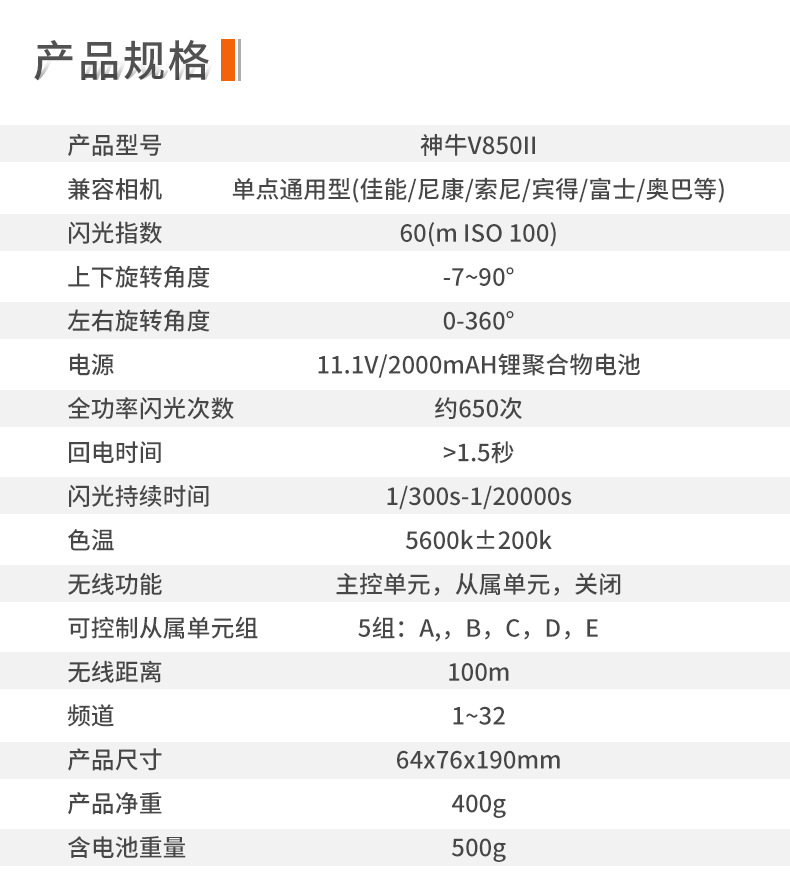 产品规格

| 产品型号 | 神牛V850II |
|---|---|
| 兼容相机 | 单点通用型(佳能/尼康/索尼/宾得/富士/奥巴等) |
| 闪光指数 | 60(m ISO 100) |
| 上下旋转角度 | -7~90° |
| 左右旋转角度 | 0-360° |
| 电源 | 11.1V/2000mAH锂聚合物电池 |
| 全功率闪光次数 | 约650次 |
| 回电时间 | >1.5秒 |
| 闪光持续时间 | 1/300s-1/20000s |
| 色温 | 5600k±200k |
| 无线功能 | 主控单元，从属单元，关闭 |
| 可控制从属单元组 | 5组：A,，B，C，D，E |
| 无线距离 | 100m |
| 频道 | 1~32 |
| 产品尺寸 | 64x76x190mm |
| 产品净重 | 400g |
| 含电池重量 | 500g |